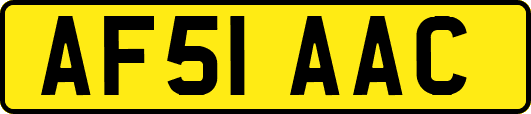 AF51 AAC